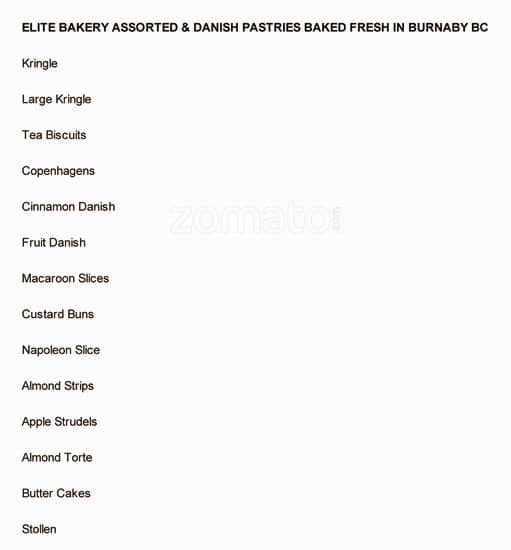 ELITE BAKERY ASSORTED & DANISH PASTRIES BAKED FRESH IN BURNABY BC

Kringle

Large Kringle

Tea Biscuits

Copenhagens

Cinnamon Danish

zomato

Fruit Danish

Macaroon Slices

Custard Buns

Napoleon Slice

Almond Strips

Apple Strudels

Almond Torte

Butter Cakes

Stollen